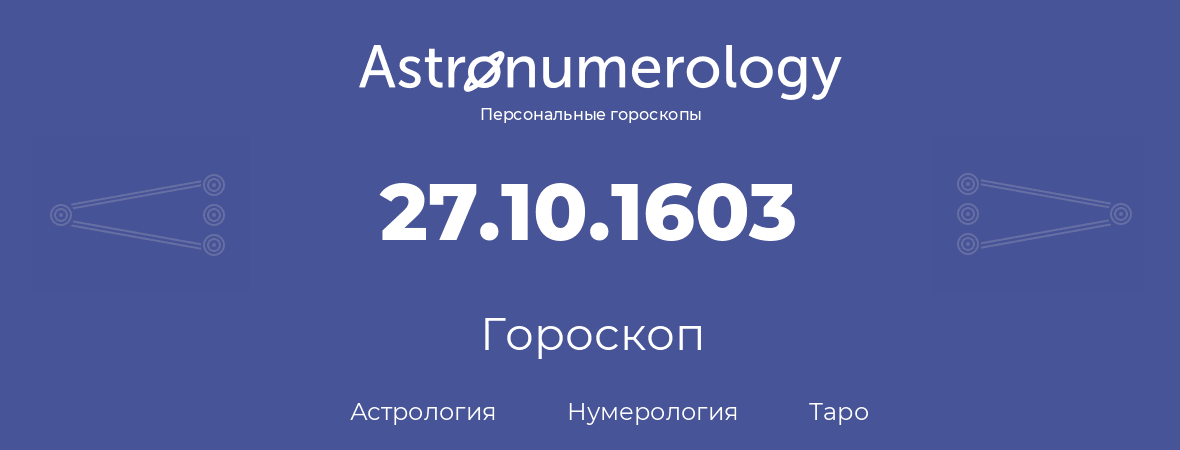 Astronumerology
Персональные гороскопы

27.10.1603

Гороскоп

Астрология Нумерология Таро